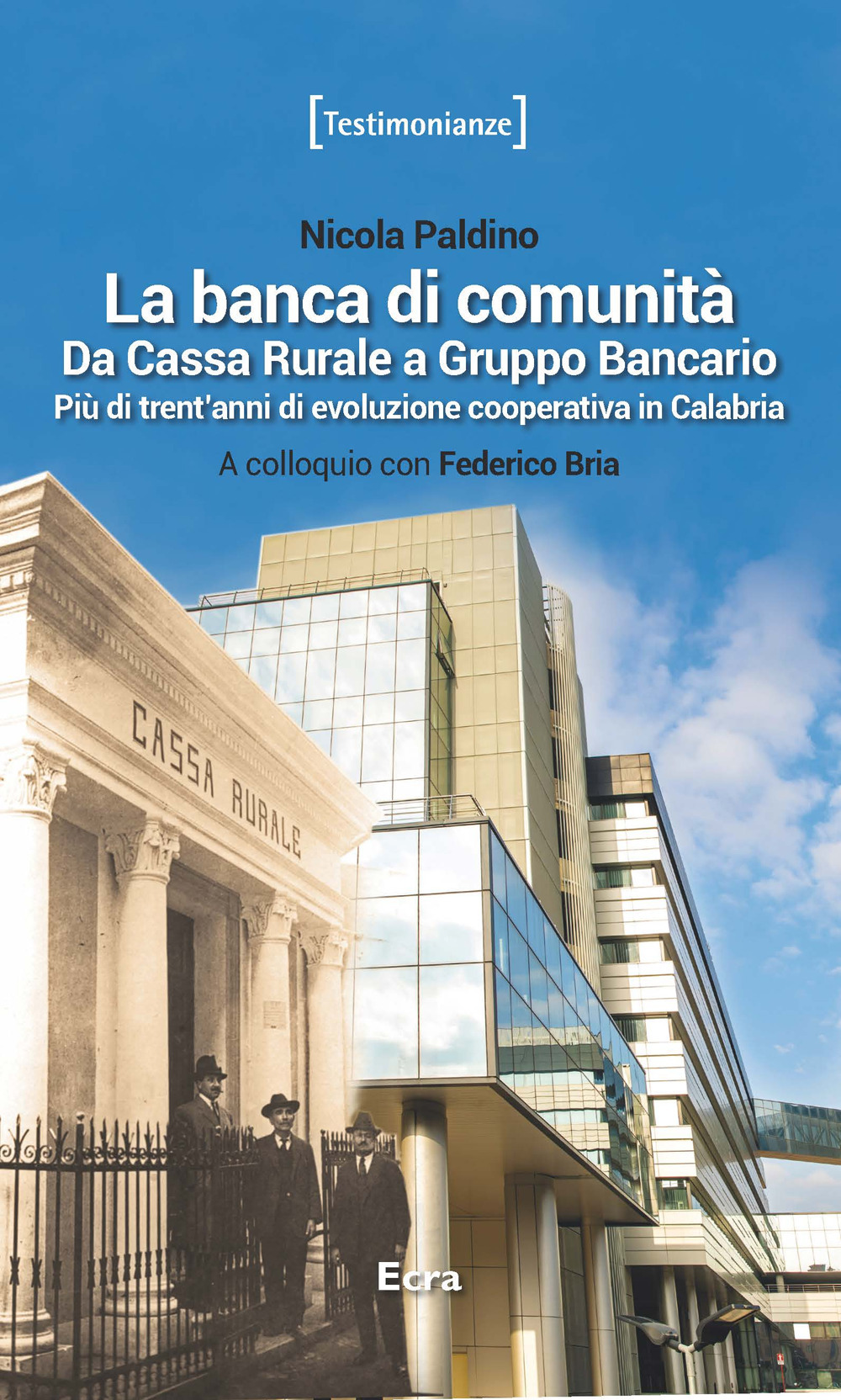 [Testimonianze]

Nicola Paldino

La banca di comunità

Da Cassa Rurale a Gruppo Bancario

Più di trent'anni di evoluzione cooperativa in Calabria

A colloquio con Federico Bria

CASSA RURALE

Ecra